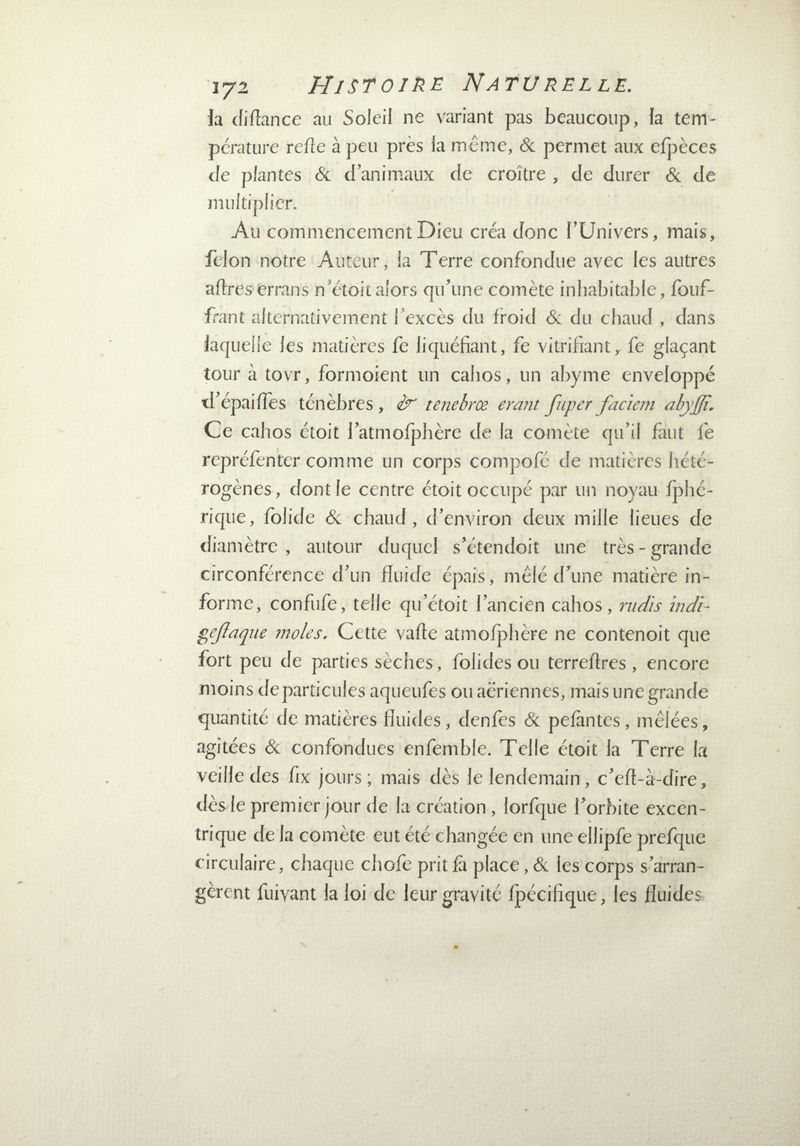 172 HISTOIRE NATURELLE.

la diſtance au Soleil ne variant pas beaucoup, la température reſte à peu près la même, & permet aux eſpèces de plantes & d'animaux de croître, de durer & de multiplier.

Au commencement Dieu créa donc l'Univers, mais, ſelon notre Auteur, la Terre confondue avec les autres aſtres errans n'étoit alors qu'une comète inhabitable, ſouffrant alternativement l'excès du froid & du chaud, dans laquelle les matières ſe liquéfiant, ſe vitrifiant, ſe glaçant tour à tovr, formoient un cahos, un abyme enveloppé d'épaiſſes ténèbres, & tenebræ erant ſuper faciem abyſſi. Ce cahos étoit l'atmoſphère de la comète qu'il faut ſe repréſenter comme un corps compoſé de matières hétérogènes, dont le centre étoit occupé par un noyau ſphérique, ſolide & chaud, d'environ deux mille lieues de diamètre, autour duquel s'étendoit une très-grande circonférence d'un fluide épais, mêlé d'une matière informe, confuſe, telle qu'étoit l'ancien cahos, rudis indigeſtaque moles. Cette vaſte atmoſphère ne contenoit que fort peu de parties sèches, ſolides ou terreſtres, encore moins de particules aqueuſes ou aëriennes, mais une grande quantité de matières fluides, denſes & peſantes, mêlées, agitées & confondues enſemble. Telle étoit la Terre la veille des ſix jours; mais dès le lendemain, c'eſt-à-dire, dès le premier jour de la création, lorſque l'orbite excentrique de la comète eut été changée en une ellipſe preſque circulaire, chaque choſe prit ſa place, & les corps s'arrangèrent ſuivant la loi de leur gravité ſpécifique, les fluides